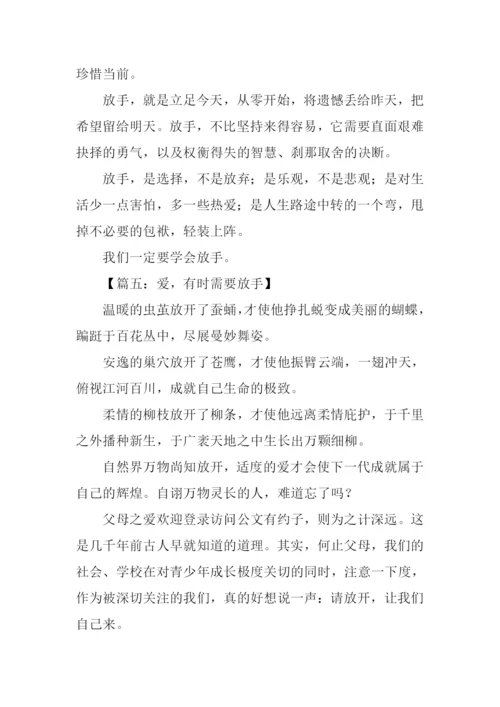 珍惜当前。

放手，就是立足今天，从零开始，将遗憾丢给昨天，把希望留给明天。放手，不比坚持来得容易，它需要直面艰难抉择的勇气，以及权衡得失的智慧、刹那取舍的决断。

放手，是选择，不是放弃；是乐观，不是悲观；是对生活少一点害怕，多一些热爱；是人生路途中转的一个弯，甩掉不必要的包袱，轻装上阵。

我们一定要学会放手。

【篇五：爱，有时需要放手】

温暖的虫茧放开了蚕蛹，才使他挣扎蜕变成美丽的蝴蝶，蹁跹于百花丛中，尽展曼妙舞姿。

安逸的巢穴放开了苍鹰，才使他振臂云端，一翅冲天，俯视江河百川，成就自己生命的极致。

柔情的柳枝放开了柳条，才使他远离柔情庇护，于千里之外播种新生，于广袤天地之中生长出万颗细柳。

自然界万物尚知放开，适度的爱才会使下一代成就属于自己的辉煌。自诩万物灵长的人，难道忘了吗？

父母之爱欢迎登录访问公文有约子，则为之计深远。这是几千年前古人早就知道的道理。其实，何止父母，我们的社会、学校在对青少年成长极度关切的同时，注意一下度，作为被深切关注的我们，真的好想说一声：请放开，让我们自己来。